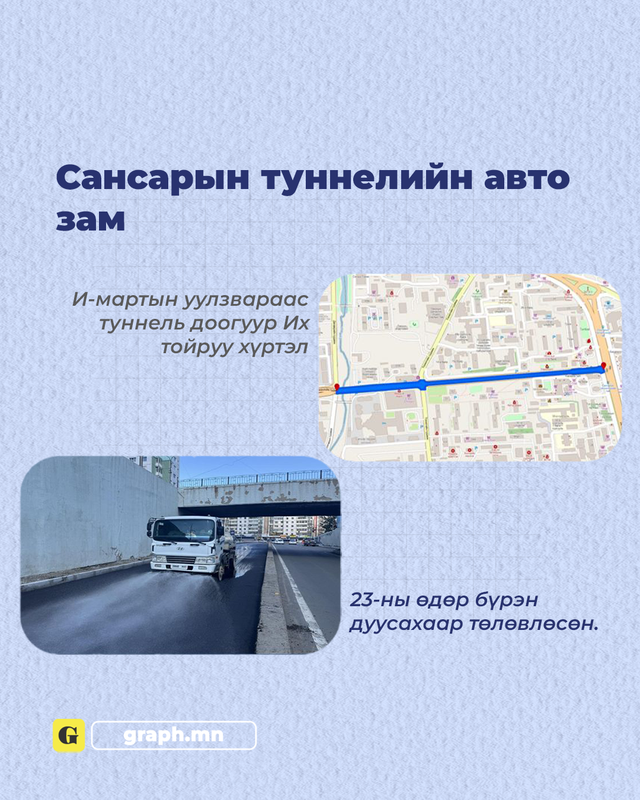 Сансарын туннелийн авто зам

И-мартын уулзвараас туннель доогуур Их тойруу хүртэл

23-ны өдөр бүрэн дуусахаар төлөвлөсөн.

G graph.mn